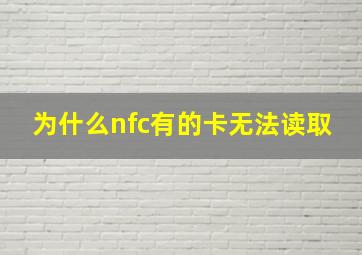 为什么nfc有的卡无法读取